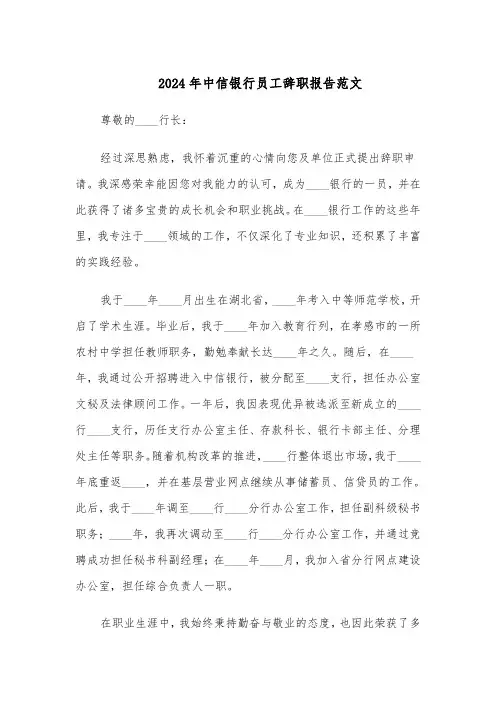 2024年中信银行员工辞职报告范文

尊敬的____行长：

经过深思熟虑，我怀着沉重的心情向您及单位正式提出辞职申请。我深感荣幸能因您对我能力的认可，成为____银行的一员，并在此获得了诸多宝贵的成长机会和职业挑战。在____银行工作的这些年里，我专注于____领域的工作，不仅深化了专业知识，还积累了丰富的实践经验。

我于____年____月出生在湖北省，____年考入中等师范学校，开启了学术生涯。毕业后，我于____年加入教育行列，在孝感市的一所农村中学担任教师职务，勤勉奉献长达____年之久。随后，在____年，我通过公开招聘进入中信银行，被分配至____支行，担任办公室文秘及法律顾问工作。一年后，我因表现优异被选派至新成立的____行____支行，历任支行办公室主任、存款科长、银行卡部主任、分理处主任等职务。随着机构改革的推进，____行整体退出市场，我于____年底重返____，并在基层营业网点继续从事储蓄员、信贷员的工作。此后，我于____年调至____行____分行办公室工作，担任副科级秘书职务；____年，我再次调动至____行____分行办公室工作，并通过竞聘成功担任秘书科副经理；在____年____月，我加入省分行网点建设办公室，担任综合负责人一职。

在职业生涯中，我始终秉持勤奋与敬业的态度，也因此荣获了多